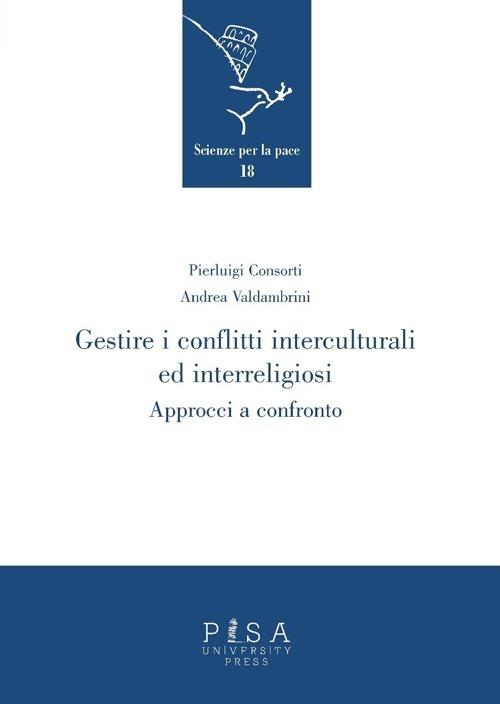 Scienze per la pace
18

Pierluigi Consorti
Andrea Valdambrini

Gestire i conflitti interculturali ed interreligiosi
Approcci a confronto

PISA
UNIVERSITY
PRESS